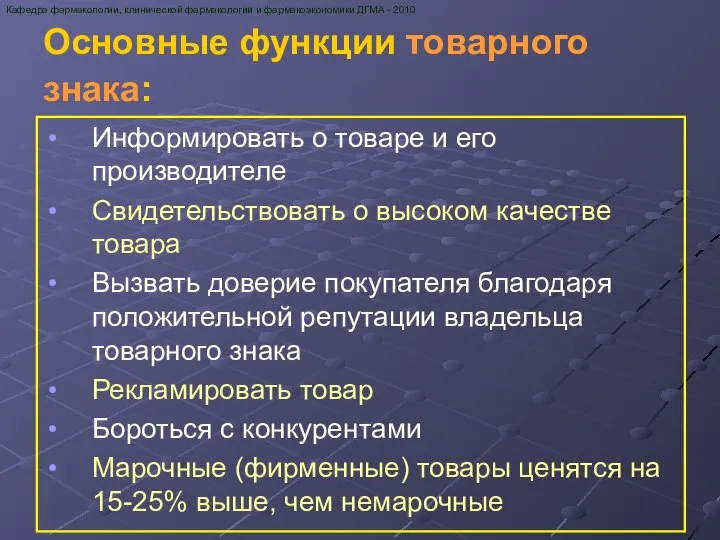 Кафедра фармакологии, клинической фармакологии и фармакоэкономики ДГМА - 2010

Основные функции товарного знака:

• Информировать о товаре и его производителе
• Свидетельствовать о высоком качестве товара
• Вызвать доверие покупателя благодаря положительной репутации владельца товарного знака
• Рекламировать товар
• Бороться с конкурентами
• Марочные (фирменные) товары ценятся на 15-25% выше, чем немарочные